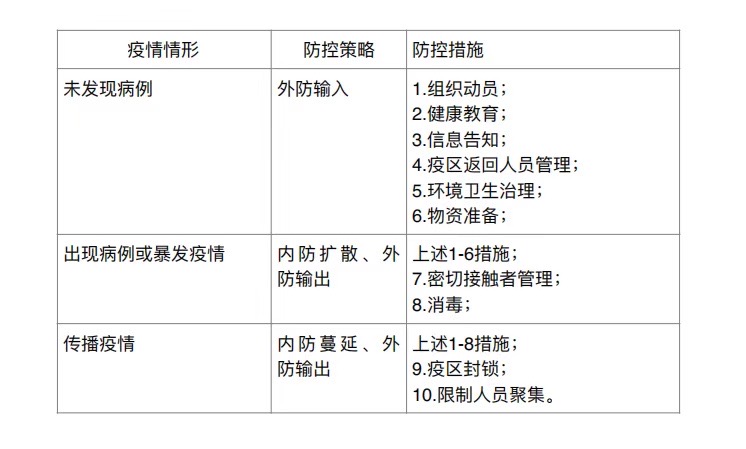 | 疫情情形 | 防控策略 | 防控措施 |
|---|---|---|
| 未发现病例 | 外防输入 | 1.组织动员；<br>2.健康教育；<br>3.信息告知；<br>4.疫区返回人员管理；<br>5.环境卫生治理；<br>6.物资准备； |
| 出现病例或暴发疫情 | 内防扩散、外防输出 | 上述1-6措施；<br>7.密切接触者管理；<br>8.消毒； |
| 传播疫情 | 内防蔓延、外防输出 | 上述1-8措施；<br>9.疫区封锁；<br>10.限制人员聚集。 |